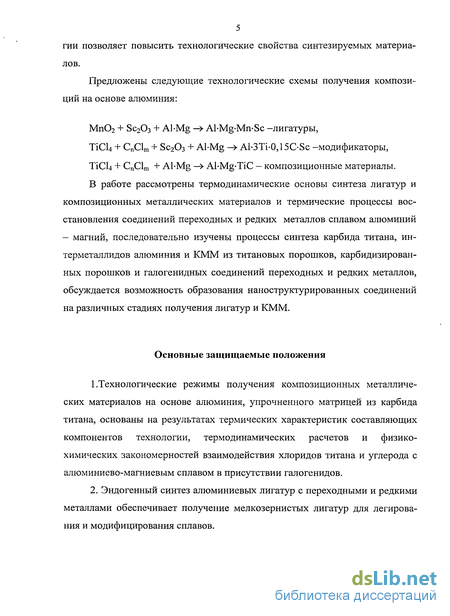 5

гии позволяет повысить технологические свойства синтезируемых материалов.

Предложены следующие технологические схемы получения композиций на основе алюминия:

$MnO_2 + Sc_2O_3 + Al{\cdot}Mg \rightarrow Al{\cdot}Mg{\cdot}Mn{\cdot}Sc$ –лигатуры,

$TiCl_4 + C_nCl_m + Sc_2O_3 + Al{\cdot}Mg \rightarrow Al{\cdot}3Ti{\cdot}0,15C{\cdot}Sc$ –модификаторы,

$TiCl_4 + C_nCl_m + Al{\cdot}Mg \rightarrow Al{\cdot}Mg{\cdot}TiC$ – композиционные материалы.

В работе рассмотрены термодинамические основы синтеза лигатур и композиционных металлических материалов и термические процессы восстановления соединений переходных и редких металлов сплавом алюминий – магний, последовательно изучены процессы синтеза карбида титана, интерметаллидов алюминия и КММ из титановых порошков, карбидизированных порошков и галогенидных соединений переходных и редких металлов, обсуждается возможность образования наноструктурированных соединений на различных стадиях получения лигатур и КММ.

Основные защищаемые положения

1.Технологические режимы получения композиционных металлических материалов на основе алюминия, упрочненного матрицей из карбида титана, основаны на результатах термических характеристик составляющих компонентов технологии, термодинамических расчетов и физико-химических закономерностей взаимодействия хлоридов титана и углерода с алюминиево-магниевым сплавом в присутствии галогенидов.

2. Эндогенный синтез алюминиевых лигатур с переходными и редкими металлами обеспечивает получение мелкозернистых лигатур для легирования и модифицирования сплавов.

dsLib.net
библиотека диссертаций